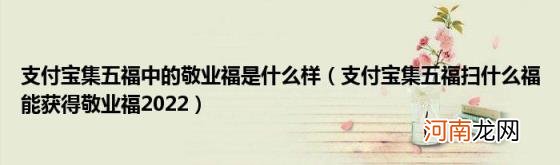 支付宝集五福中的敬业福是什么样（支付宝集五福扫什么福能获得敬业福2022）

河南龙网